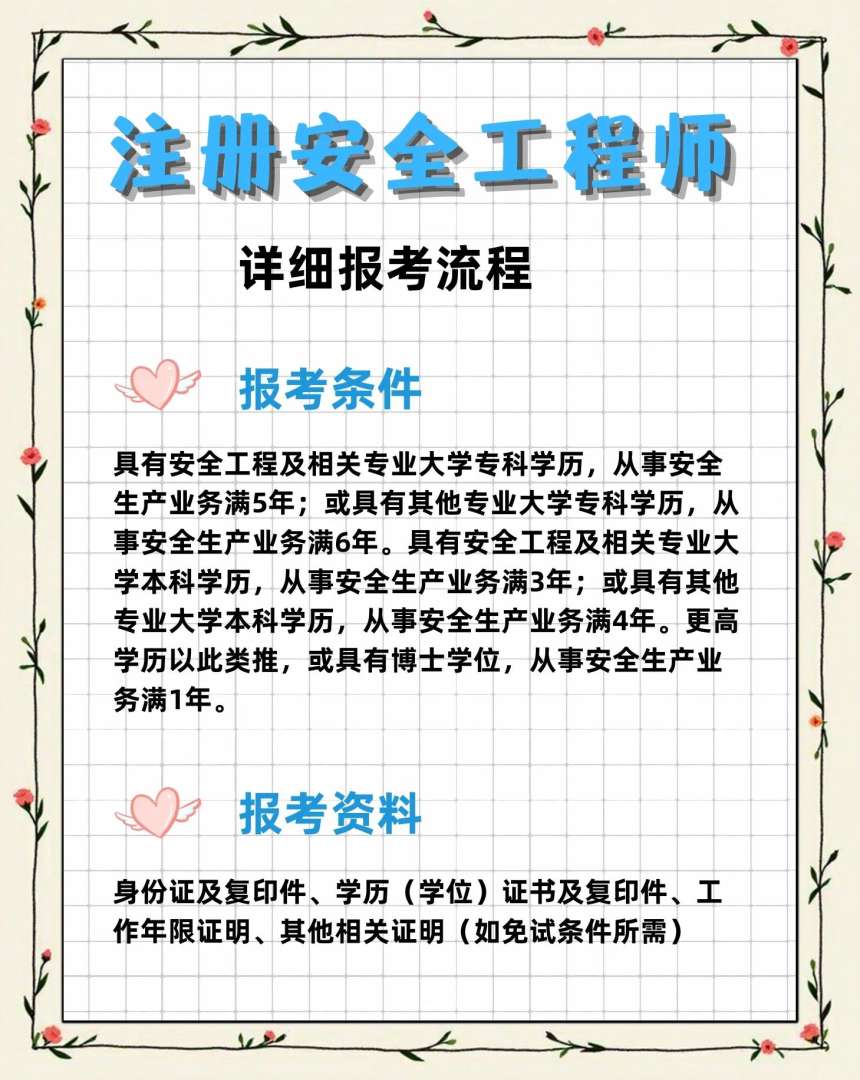 注册安全工程师

详细报考流程

报考条件

具有安全工程及相关专业大学专科学历，从事安全生产业务满5年；或具有其他专业大学专科学历，从事安全生产业务满6年。具有安全工程及相关专业大学本科学历，从事安全生产业务满3年；或具有其他专业大学本科学历，从事安全生产业务满4年。更高学历以此类推，或具有博士学位，从事安全生产业务满1年。

报考资料

身份证及复印件、学历（学位）证书及复印件、工作年限证明、其他相关证明（如免试条件所需）